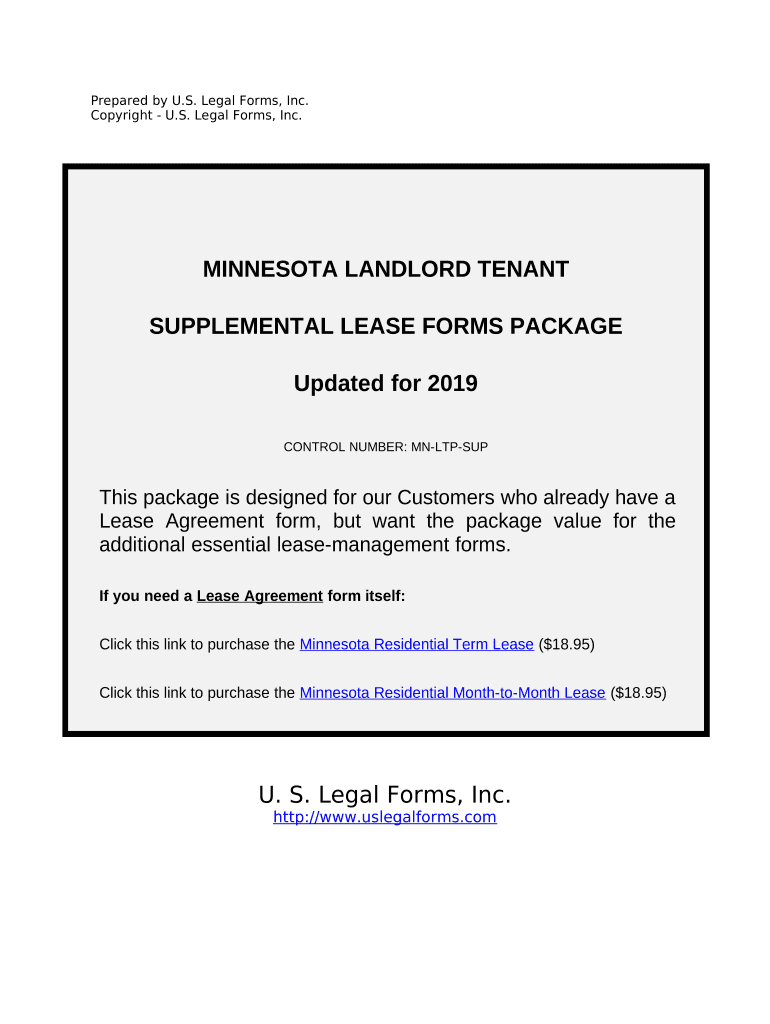 Prepared by U.S. Legal Forms, Inc.
Copyright - U.S. Legal Forms, Inc.

MINNESOTA LANDLORD TENANT

SUPPLEMENTAL LEASE FORMS PACKAGE

Updated for 2019

CONTROL NUMBER: MN-LTP-SUP

This package is designed for our Customers who already have a Lease Agreement form, but want the package value for the additional essential lease-management forms.

If you need a Lease Agreement form itself:

Click this link to purchase the Minnesota Residential Term Lease ($18.95)

Click this link to purchase the Minnesota Residential Month-to-Month Lease ($18.95)

U. S. Legal Forms, Inc.
http://www.uslegalforms.com